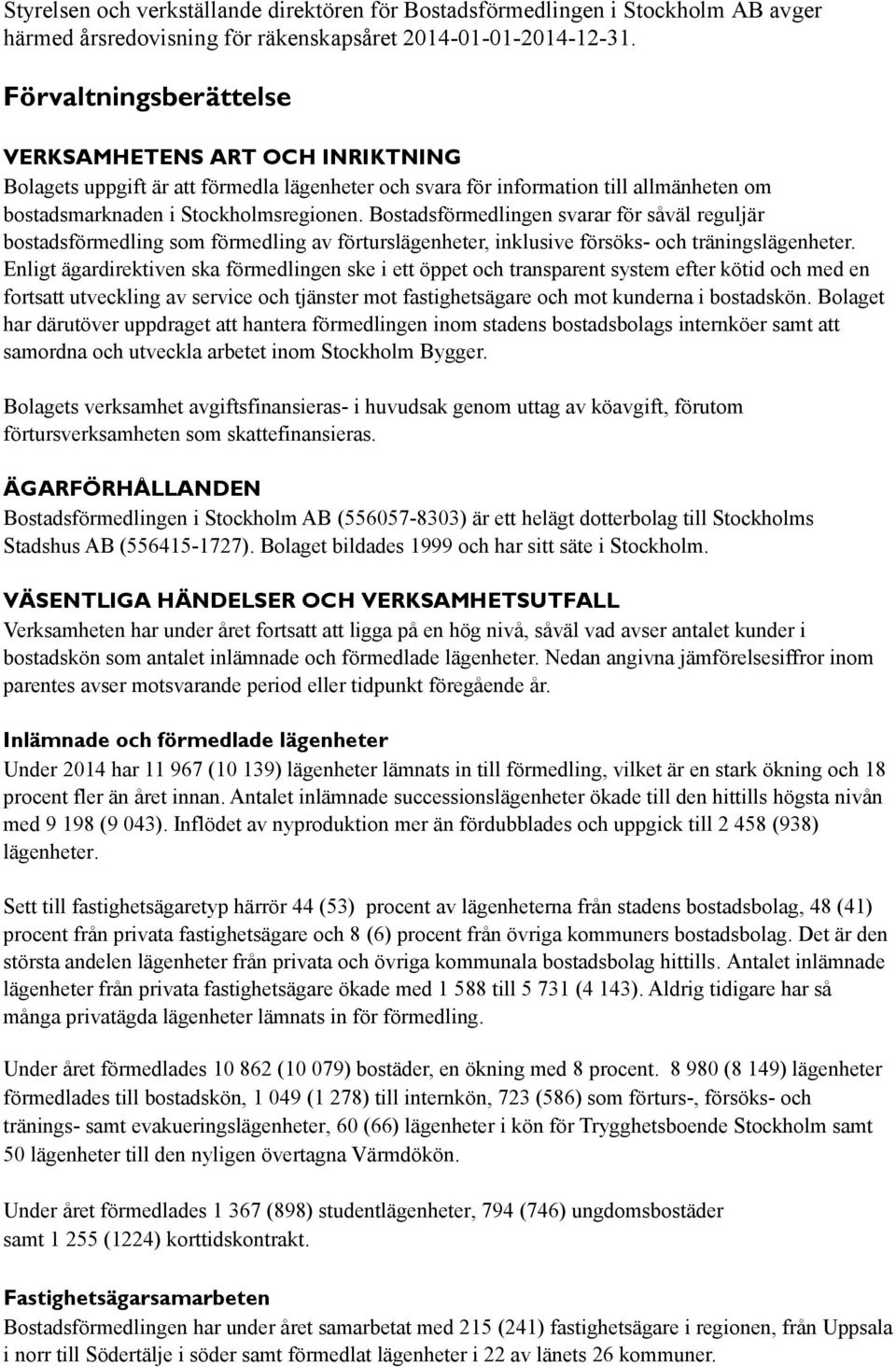 Styrelsen och verkställande direktören för Bostadsförmedlingen i Stockholm AB avger härmed årsredovisning för räkenskapsåret 2014-01-01-2014-12-31.

Förvaltningsberättelse

VERKSAMHETENS ART OCH INRIKTNING
Bolagets uppgift är att förmedla lägenheter och svara för information till allmänheten om bostadsmarknaden i Stockholmsregionen. Bostadsförmedlingen svarar för såväl reguljär bostadsförmedling som förmedling av förturslägenheter, inklusive försöks- och träningslägenheter. Enligt ägardirektiven ska förmedlingen ske i ett öppet och transparent system efter kötid och med en fortsatt utveckling av service och tjänster mot fastighetsägare och mot kunderna i bostadskön. Bolaget har därutöver uppdraget att hantera förmedlingen inom stadens bostadsbolags internköer samt att samordna och utveckla arbetet inom Stockholm Bygger.

Bolagets verksamhet avgiftsfinansieras- i huvudsak genom uttag av köavgift, förutom förtursverksamheten som skattefinansieras.

ÄGARFÖRHÅLLANDEN
Bostadsförmedlingen i Stockholm AB (556057-8303) är ett helägt dotterbolag till Stockholms Stadshus AB (556415-1727). Bolaget bildades 1999 och har sitt säte i Stockholm.

VÄSENTLIGA HÄNDELSER OCH VERKSAMHETSUTFALL
Verksamheten har under året fortsatt att ligga på en hög nivå, såväl vad avser antalet kunder i bostadskön som antalet inlämnade och förmedlade lägenheter. Nedan angivna jämförelsesiffror inom parentes avser motsvarande period eller tidpunkt föregående år.

Inlämnade och förmedlade lägenheter
Under 2014 har 11 967 (10 139) lägenheter lämnats in till förmedling, vilket är en stark ökning och 18 procent fler än året innan. Antalet inlämnade successionslägenheter ökade till den hittills högsta nivån med 9 198 (9 043). Inflödet av nyproduktion mer än fördubblades och uppgick till 2 458 (938) lägenheter.

Sett till fastighetsägaretyp härrör 44 (53) procent av lägenheterna från stadens bostadsbolag, 48 (41) procent från privata fastighetsägare och 8 (6) procent från övriga kommuners bostadsbolag. Det är den största andelen lägenheter från privata och övriga kommunala bostadsbolag hittills. Antalet inlämnade lägenheter från privata fastighetsägare ökade med 1 588 till 5 731 (4 143). Aldrig tidigare har så många privatägda lägenheter lämnats in för förmedling.

Under året förmedlades 10 862 (10 079) bostäder, en ökning med 8 procent. 8 980 (8 149) lägenheter förmedlades till bostadskön, 1 049 (1 278) till internkön, 723 (586) som förturs-, försöks- och tränings- samt evakueringslägenheter, 60 (66) lägenheter i kön för Trygghetsboende Stockholm samt 50 lägenheter till den nyligen övertagna Värmdökön.

Under året förmedlades 1 367 (898) studentlägenheter, 794 (746) ungdomsbostäder samt 1 255 (1224) korttidskontrakt.

Fastighetsägarsamarbeten
Bostadsförmedlingen har under året samarbetat med 215 (241) fastighetsägare i regionen, från Uppsala i norr till Södertälje i söder samt förmedlat lägenheter i 22 av länets 26 kommuner.